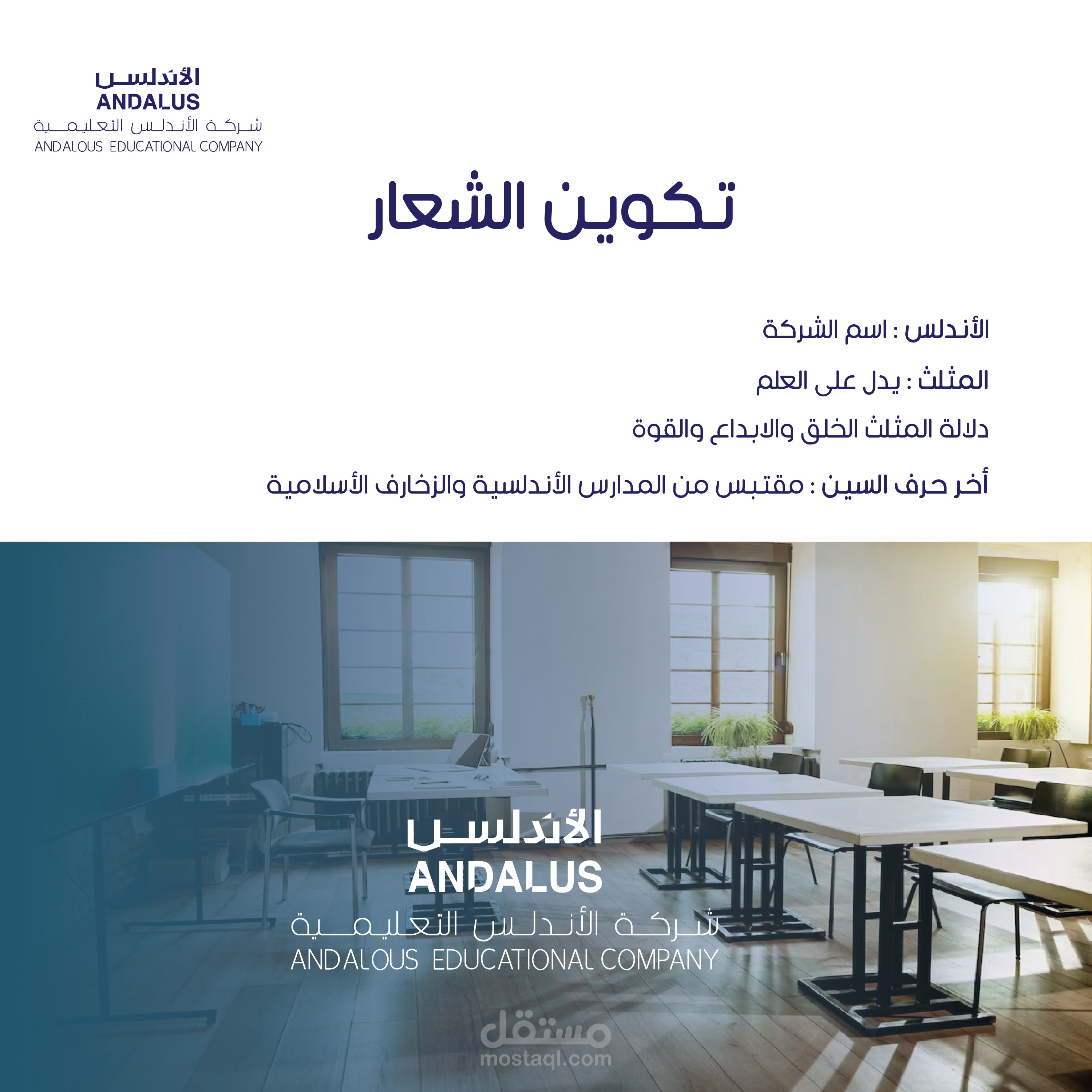 الأندلس
ANDALUS
شركة الأندلس التعليمية
ANDALOUS EDUCATIONAL COMPANY

تكوين الشعار

الأندلس : اسم الشركة

المثلث : يدل على العلم

دلالة المثلث الخلق والابداع والقوة

أخر حرف السين : مقتبس من المدارس الأندلسية والزخارف الأسلامية

الأندلس
ANDALUS
شركة الأندلس التعليمية
ANDALOUS EDUCATIONAL COMPANY

مستقل
mostaql.com